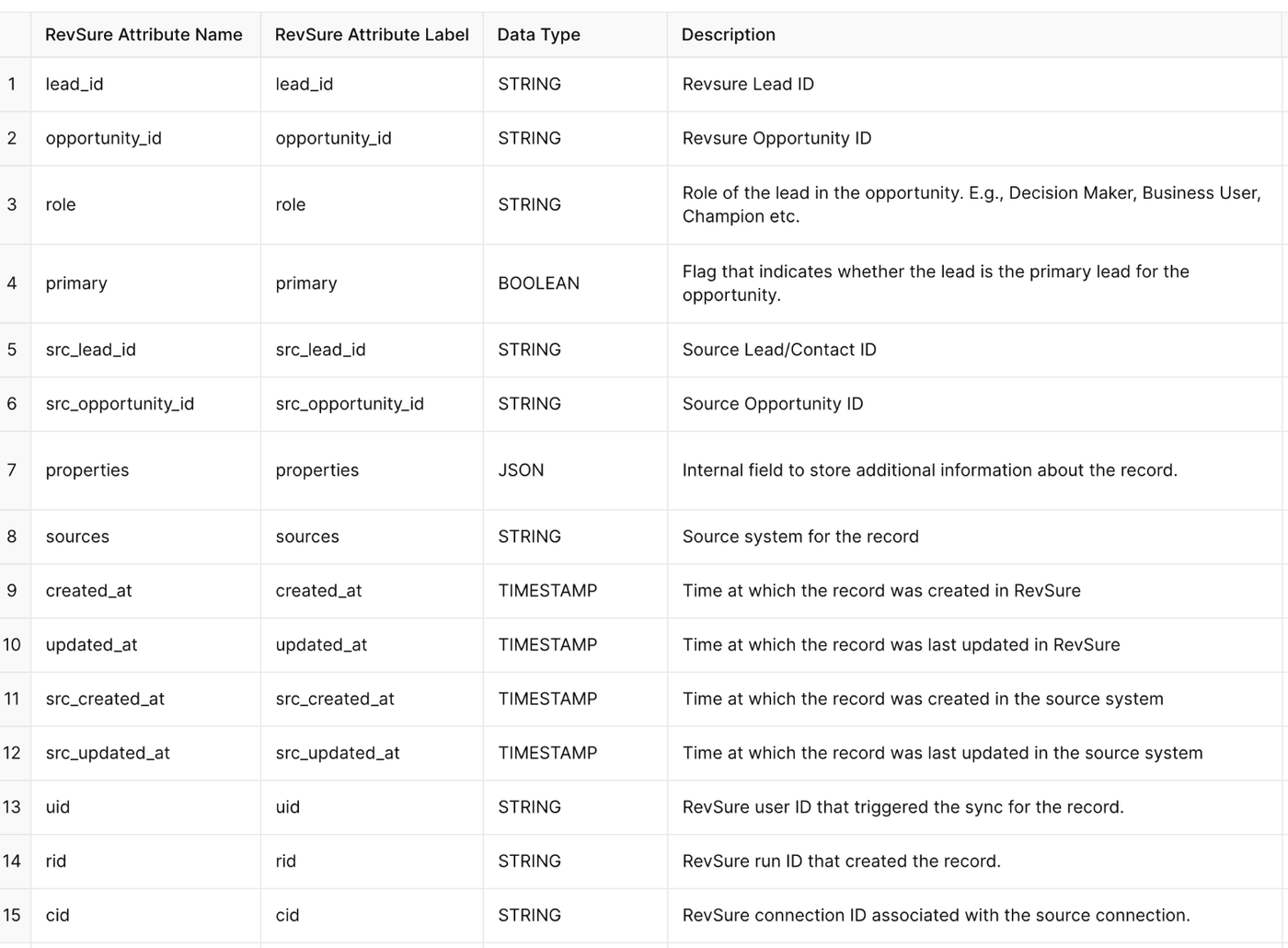 | | RevSure Attribute Name | RevSure Attribute Label | Data Type | Description |
|---|---|---|---|---|
| 1 | lead_id | lead_id | STRING | Revsure Lead ID |
| 2 | opportunity_id | opportunity_id | STRING | Revsure Opportunity ID |
| 3 | role | role | STRING | Role of the lead in the opportunity. E.g., Decision Maker, Business User, Champion etc. |
| 4 | primary | primary | BOOLEAN | Flag that indicates whether the lead is the primary lead for the opportunity. |
| 5 | src_lead_id | src_lead_id | STRING | Source Lead/Contact ID |
| 6 | src_opportunity_id | src_opportunity_id | STRING | Source Opportunity ID |
| 7 | properties | properties | JSON | Internal field to store additional information about the record. |
| 8 | sources | sources | STRING | Source system for the record |
| 9 | created_at | created_at | TIMESTAMP | Time at which the record was created in RevSure |
| 10 | updated_at | updated_at | TIMESTAMP | Time at which the record was last updated in RevSure |
| 11 | src_created_at | src_created_at | TIMESTAMP | Time at which the record was created in the source system |
| 12 | src_updated_at | src_updated_at | TIMESTAMP | Time at which the record was last updated in the source system |
| 13 | uid | uid | STRING | RevSure user ID that triggered the sync for the record. |
| 14 | rid | rid | STRING | RevSure run ID that created the record. |
| 15 | cid | cid | STRING | RevSure connection ID associated with the source connection. |